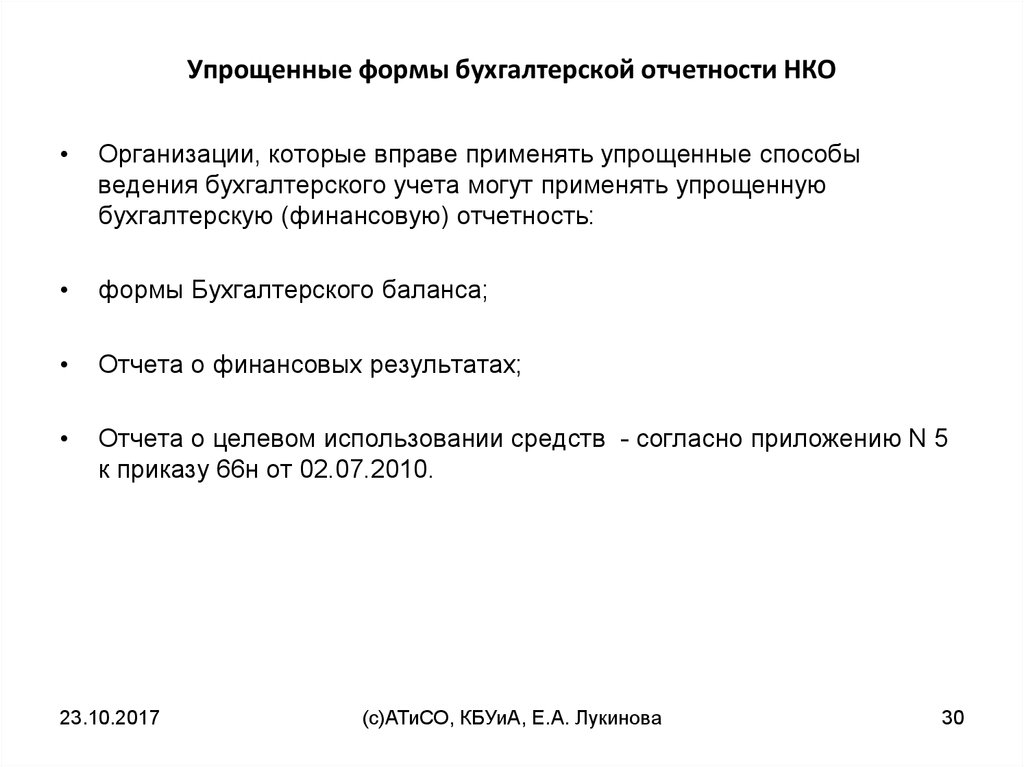 Упрощенные формы бухгалтерской отчетности НКО

• Организации, которые вправе применять упрощенные способы ведения бухгалтерского учета могут применять упрощенную бухгалтерскую (финансовую) отчетность:

• формы Бухгалтерского баланса;

• Отчета о финансовых результатах;

• Отчета о целевом использовании средств - согласно приложению N 5 к приказу 66н от 02.07.2010.

23.10.2017 (с)АТиСО, КБУиА, Е.А. Лукинова 30